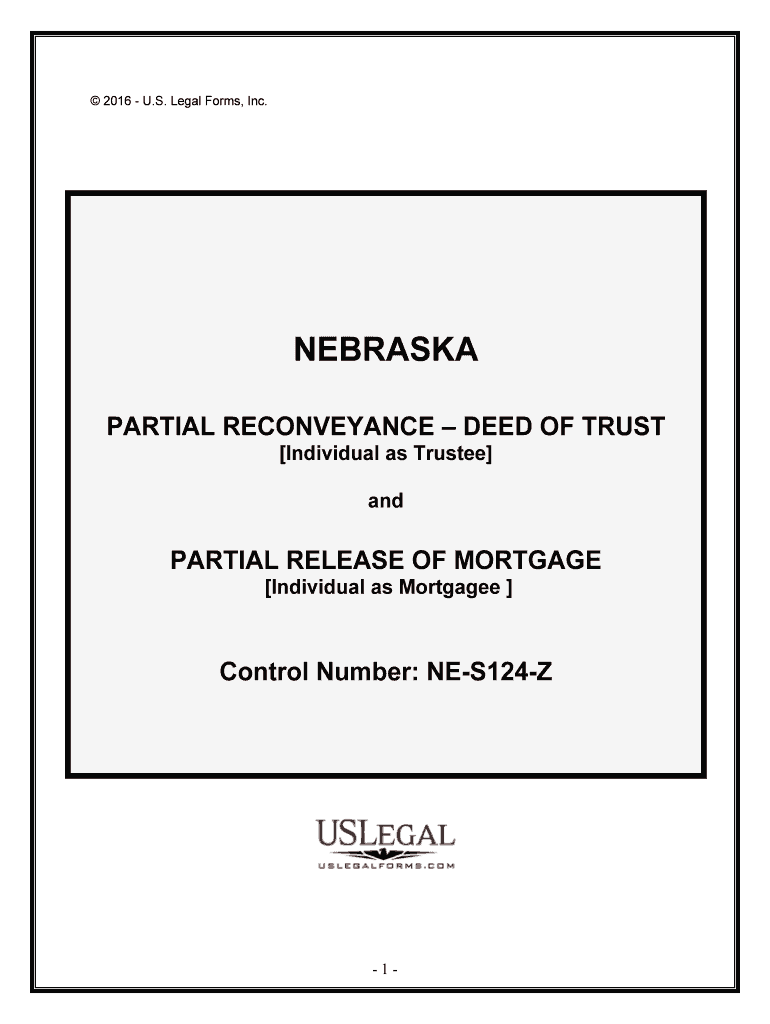 © 2016 - U.S. Legal Forms, Inc.

NEBRASKA

PARTIAL RECONVEYANCE – DEED OF TRUST
[Individual as Trustee]

and

PARTIAL RELEASE OF MORTGAGE
[Individual as Mortgagee ]

Control Number: NE-S124-Z

USLEGAL
USLEGALFORMS.COM

- 1 -